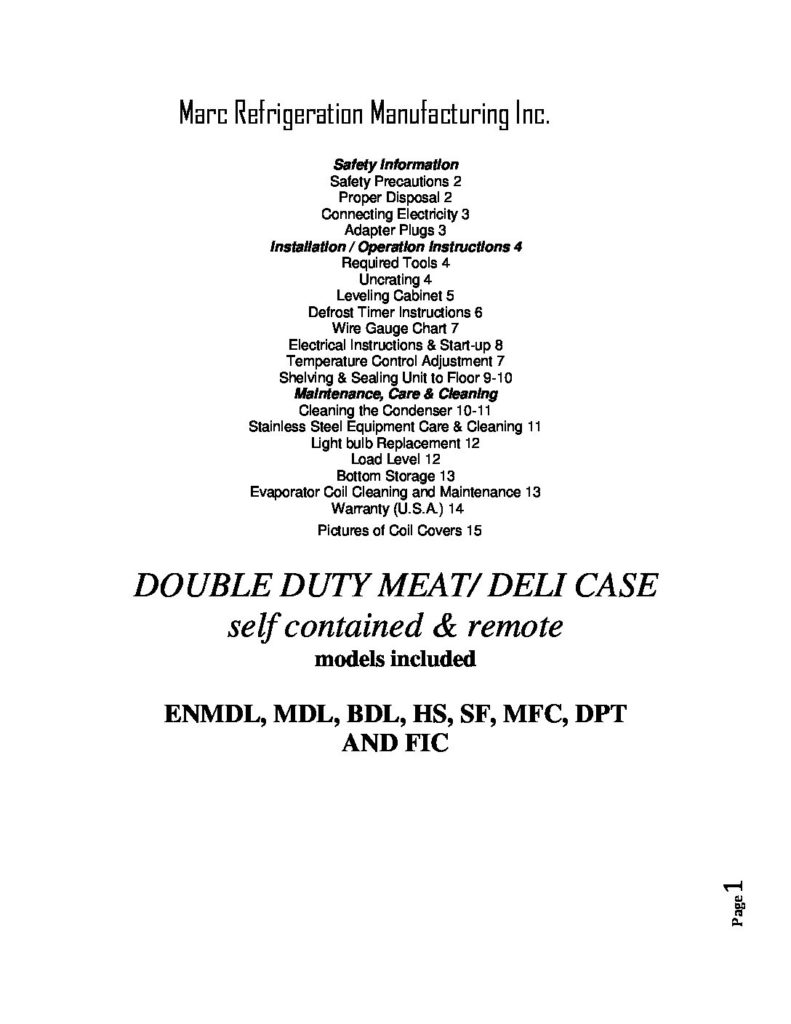 Marc Refrigeration Manufacturing Inc.

Safety Information
Safety Precautions 2
Proper Disposal 2
Connecting Electricity 3
Adapter Plugs 3
Installation / Operation Instructions 4
Required Tools 4
Uncrating 4
Leveling Cabinet 5
Defrost Timer Instructions 6
Wire Gauge Chart 7
Electrical Instructions & Start-up 8
Temperature Control Adjustment 7
Shelving & Sealing Unit to Floor 9-10
Maintenance, Care & Cleaning
Cleaning the Condenser 10-11
Stainless Steel Equipment Care & Cleaning 11
Light bulb Replacement 12
Load Level 12
Bottom Storage 13
Evaporator Coil Cleaning and Maintenance 13
Warranty (U.S.A.) 14
Pictures of Coil Covers 15

DOUBLE DUTY MEAT/ DELI CASE
self contained & remote
models included

ENMDL, MDL, BDL, HS, SF, MFC, DPT
AND FIC

Page 1